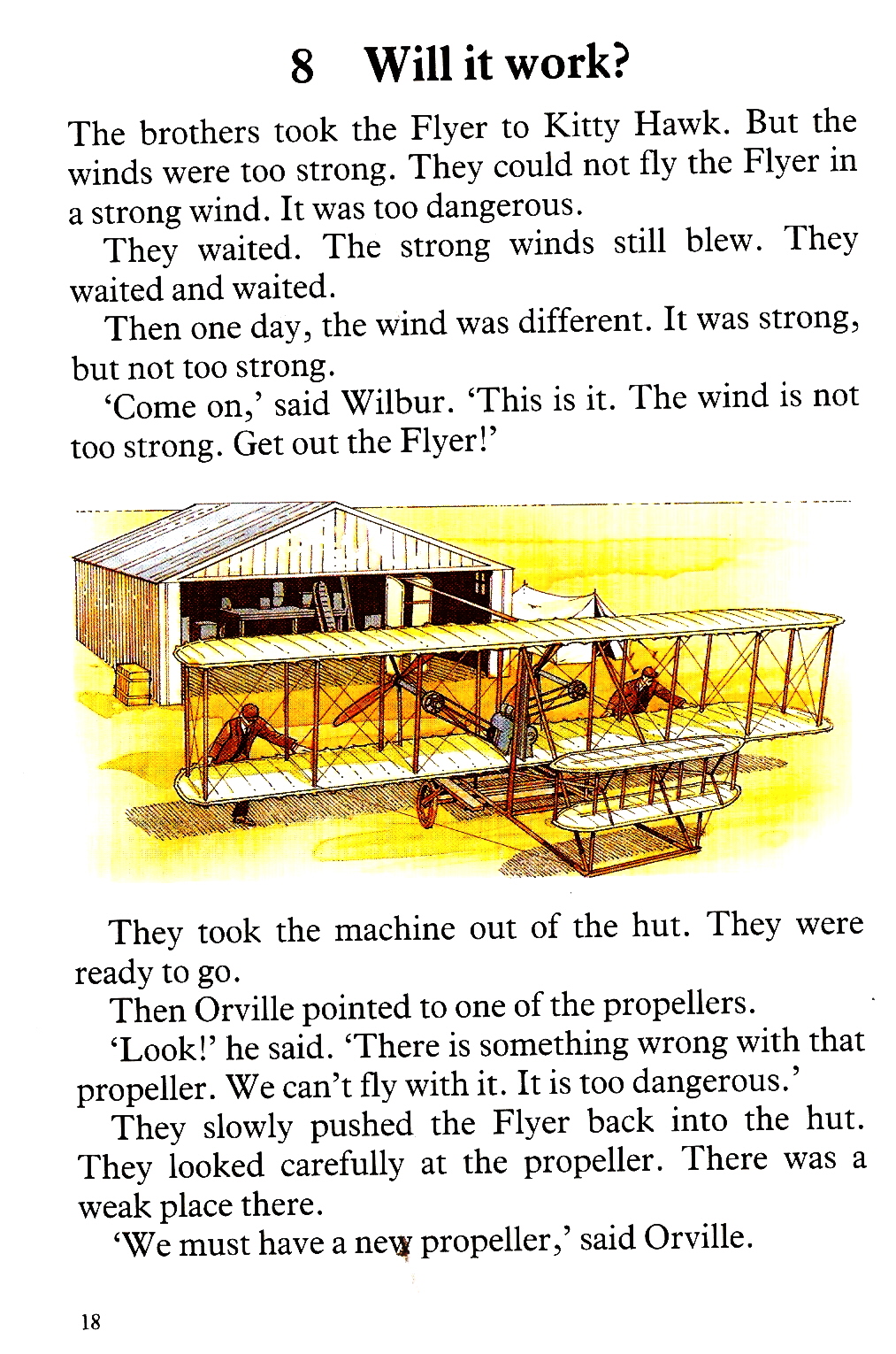 8 Will it work?

The brothers took the Flyer to Kitty Hawk. But the winds were too strong. They could not fly the Flyer in a strong wind. It was too dangerous.

They waited. The strong winds still blew. They waited and waited.

Then one day, the wind was different. It was strong, but not too strong.

'Come on,' said Wilbur. 'This is it. The wind is not too strong. Get out the Flyer!'

They took the machine out of the hut. They were ready to go.

Then Orville pointed to one of the propellers.

'Look!' he said. 'There is something wrong with that propeller. We can't fly with it. It is too dangerous.'

They slowly pushed the Flyer back into the hut. They looked carefully at the propeller. There was a weak place there.

'We must have a new propeller,' said Orville.

18